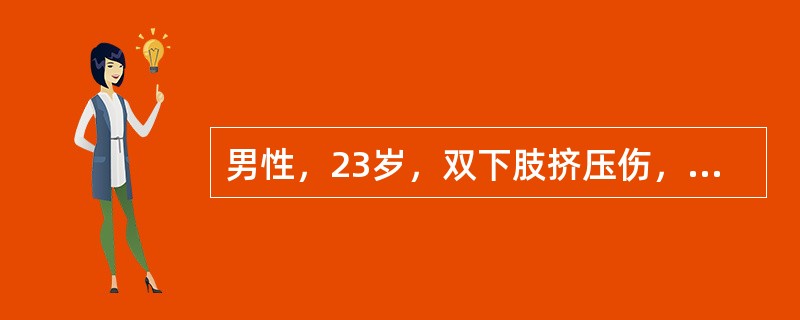 男性，23岁，双下肢挤压伤，...